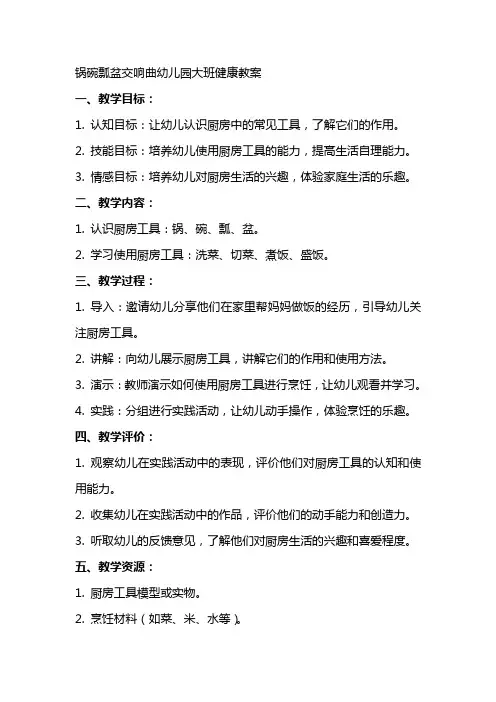 锅碗瓢盆交响曲幼儿园大班健康教案

一、教学目标：

1. 认知目标：让幼儿认识厨房中的常见工具，了解它们的作用。

2. 技能目标：培养幼儿使用厨房工具的能力，提高生活自理能力。

3. 情感目标：培养幼儿对厨房生活的兴趣，体验家庭生活的乐趣。

二、教学内容：

1. 认识厨房工具：锅、碗、瓢、盆。

2. 学习使用厨房工具：洗菜、切菜、煮饭、盛饭。

三、教学过程：

1. 导入：邀请幼儿分享他们在家里帮妈妈做饭的经历，引导幼儿关注厨房工具。

2. 讲解：向幼儿展示厨房工具，讲解它们的作用和使用方法。

3. 演示：教师演示如何使用厨房工具进行烹饪，让幼儿观看并学习。

4. 实践：分组进行实践活动，让幼儿动手操作，体验烹饪的乐趣。

四、教学评价：

1. 观察幼儿在实践活动中的表现，评价他们对厨房工具的认知和使用能力。

2. 收集幼儿在实践活动中的作品，评价他们的动手能力和创造力。

3. 听取幼儿的反馈意见，了解他们对厨房生活的兴趣和喜爱程度。

五、教学资源：

1. 厨房工具模型或实物。

2. 烹饪材料（如菜、米、水等）。